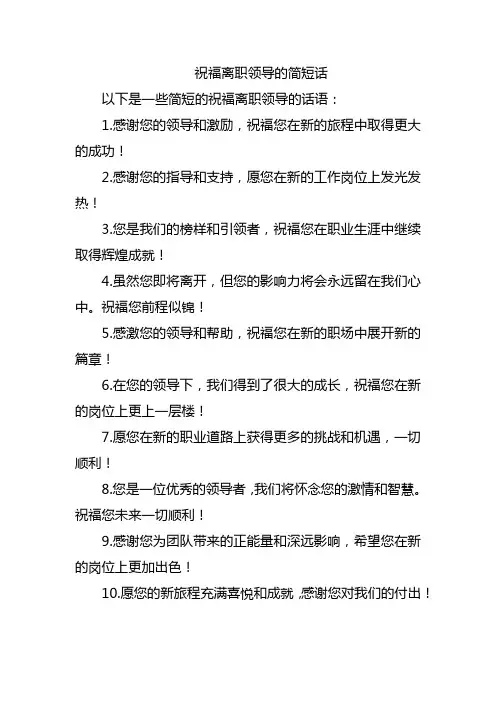 祝福离职领导的简短话

以下是一些简短的祝福离职领导的话语：

1.感谢您的领导和激励，祝福您在新的旅程中取得更大的成功！

2.感谢您的指导和支持，愿您在新的工作岗位上发光发热！

3.您是我们的榜样和引领者，祝福您在职业生涯中继续取得辉煌成就！

4.虽然您即将离开，但您的影响力将会永远留在我们心中。祝福您前程似锦！

5.感激您的领导和帮助，祝福您在新的职场中展开新的篇章！

6.在您的领导下，我们得到了很大的成长，祝福您在新的岗位上更上一层楼！

7.愿您在新的职业道路上获得更多的挑战和机遇，一切顺利！

8.您是一位优秀的领导者，我们将怀念您的激情和智慧。祝福您未来一切顺利！

9.感谢您为团队带来的正能量和深远影响，希望您在新的岗位上更加出色！

10.愿您的新旅程充满喜悦和成就，感谢您对我们的付出！